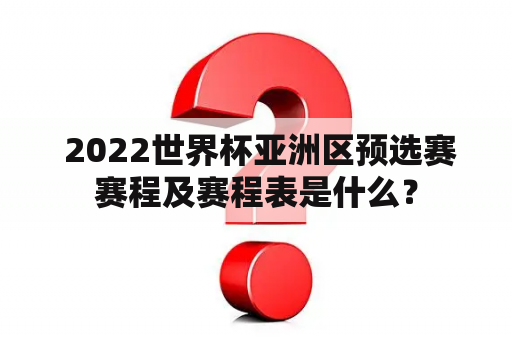 2022世界杯亚洲区预选赛赛程及赛程表是什么？